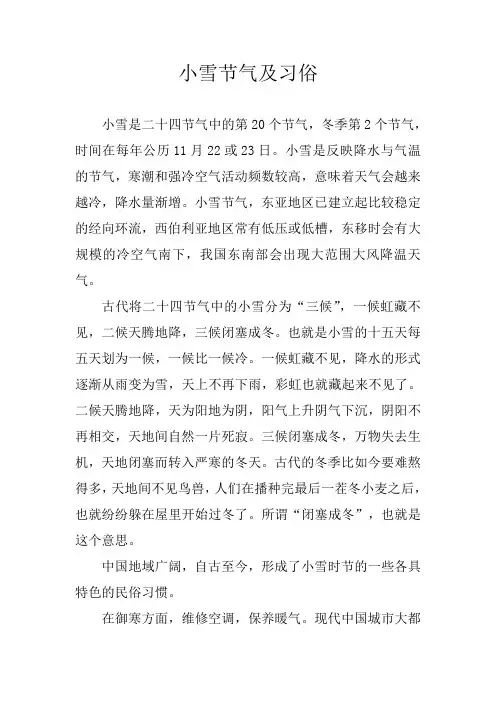 小雪节气及习俗

小雪是二十四节气中的第 20 个节气，冬季第 2 个节气，时间在每年公历 11 月 22 或 23 日。小雪是反映降水与气温的节气，寒潮和强冷空气活动频数较高，意味着天气会越来越冷，降水量渐增。小雪节气，东亚地区已建立起比较稳定的经向环流，西伯利亚地区常有低压或低槽，东移时会有大规模的冷空气南下，我国东南部会出现大范围大风降温天气。

古代将二十四节气中的小雪分为“三候”，一候虹藏不见，二候天腾地降，三候闭塞成冬。也就是小雪的十五天每五天划为一候，一候比一候冷。一候虹藏不见，降水的形式逐渐从雨变为雪，天上不再下雨，彩虹也就藏起来不见了。二候天腾地降，天为阳地为阴，阳气上升阴气下沉，阴阳不再相交，天地间自然一片死寂。三候闭塞成冬，万物失去生机，天地闭塞而转入严寒的冬天。古代的冬季比如今要难熬得多，天地间不见鸟兽，人们在播种完最后一茬冬小麦之后，也就纷纷躲在屋里开始过冬了。所谓“闭塞成冬”，也就是这个意思。

中国地域广阔，自古至今，形成了小雪时节的一些各具特色的民俗习惯。

在御寒方面，维修空调，保养暖气。现代中国城市大都